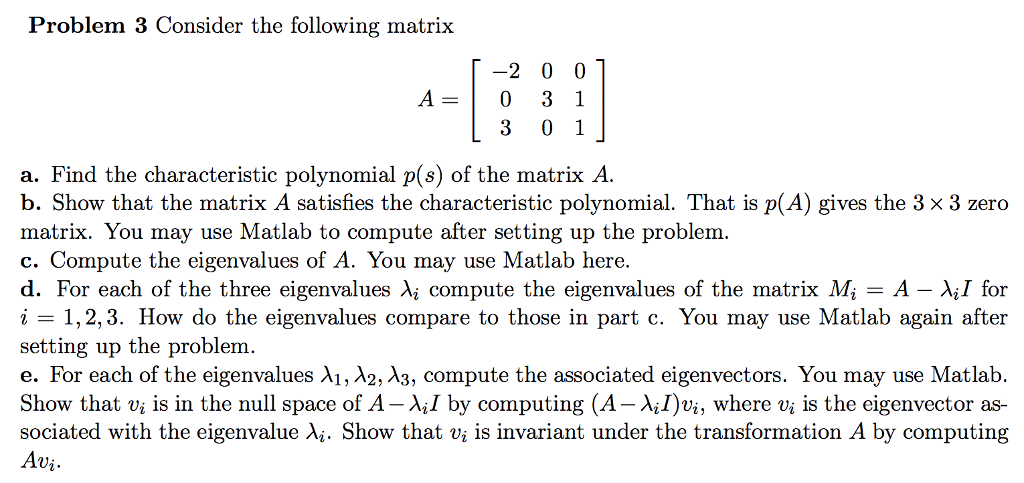 **Problem 3** Consider the following matrix

$$A = \begin{bmatrix} -2 & 0 & 0 \\ 0 & 3 & 1 \\ 3 & 0 & 1 \end{bmatrix}$$

**a.** Find the characteristic polynomial $p(s)$ of the matrix $A$.
**b.** Show that the matrix $A$ satisfies the characteristic polynomial. That is $p(A)$ gives the $3 \times 3$ zero matrix. You may use Matlab to compute after setting up the problem.
**c.** Compute the eigenvalues of $A$. You may use Matlab here.
**d.** For each of the three eigenvalues $\lambda_i$ compute the eigenvalues of the matrix $M_i = A - \lambda_i I$ for $i = 1, 2, 3$. How do the eigenvalues compare to those in part c. You may use Matlab again after setting up the problem.
**e.** For each of the eigenvalues $\lambda_1, \lambda_2, \lambda_3$, compute the associated eigenvectors. You may use Matlab. Show that $v_i$ is in the null space of $A - \lambda_i I$ by computing $(A - \lambda_i I)v_i$, where $v_i$ is the eigenvector associated with the eigenvalue $\lambda_i$. Show that $v_i$ is invariant under the transformation $A$ by computing $Av_i$.